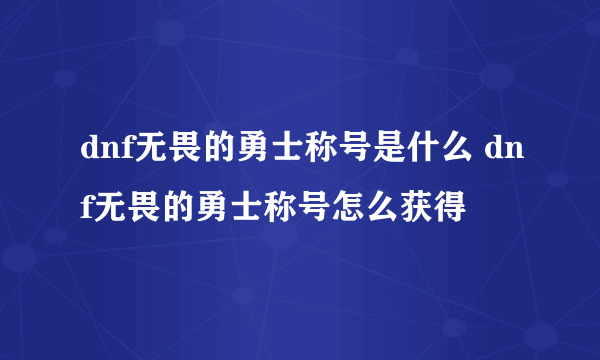 dnf无畏的勇士称号是什么 dnf无畏的勇士称号怎么获得